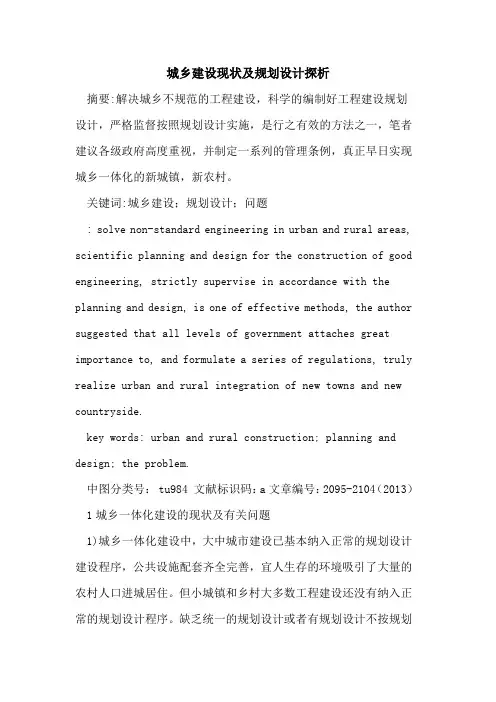 城乡建设现状及规划设计探析

摘要:解决城乡不规范的工程建设，科学的编制好工程建设规划设计，严格监督按照规划设计实施，是行之有效的方法之一，笔者建议各级政府高度重视，并制定一系列的管理条例，真正早日实现城乡一体化的新城镇，新农村。

关键词:城乡建设；规划设计；问题

: solve non-standard engineering in urban and rural areas, scientific planning and design for the construction of good engineering, strictly supervise in accordance with the planning and design, is one of effective methods, the author suggested that all levels of government attaches great importance to, and formulate a series of regulations, truly realize urban and rural integration of new towns and new countryside.

key words: urban and rural construction; planning and design; the problem.

中图分类号： tu984 文献标识码：a 文章编号：2095-2104（2013）

1 城乡一体化建设的现状及有关问题

1)城乡一体化建设中，大中城市建设已基本纳入正常的规划设计建设程序，公共设施配套齐全完善，宜人生存的环境吸引了大量的农村人口进城居住。但小城镇和乡村大多数工程建设还没有纳入正常的规划设计程序。缺乏统一的规划设计或者有规划设计不按规划